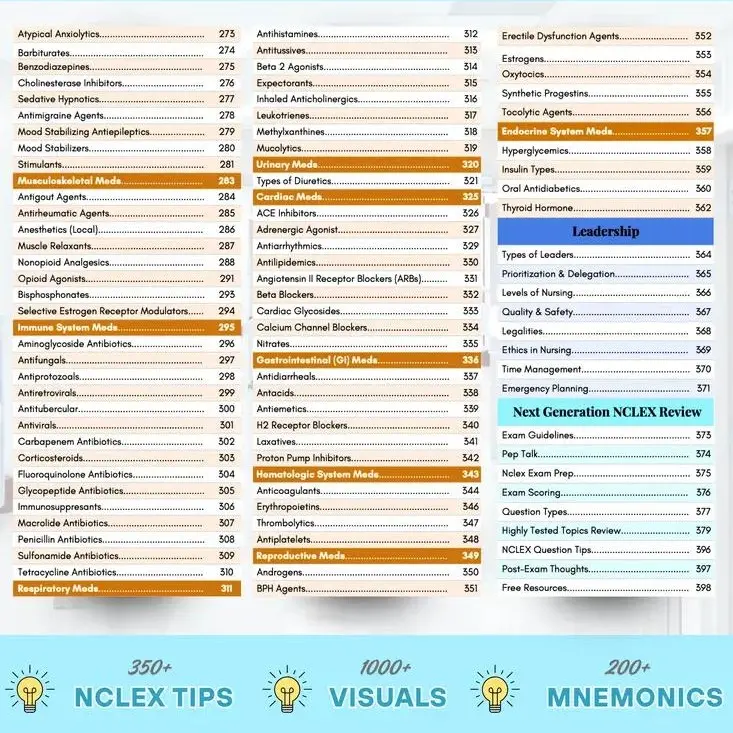 Atypical Anxiolytics 273
Barbiturates 274
Benzodiazepines 275
Cholinesterase Inhibitors 276
Sedative Hypnotics 277
Antimigraine Agents 278
Mood Stabilizing Antiepileptics 279
Mood Stabilizers 280
Stimulants 281
Musculoskeletal Meds 283
Antigout Agents 284
Antirheumatic Agents 285
Anesthetics (Local) 286
Muscle Relaxants 287
Nonopioid Analgesics 288
Opioid Agonists 291
Bisphosphonates 293
Selective Estrogen Receptor Modulators 294
Immune System Meds 295
Aminoglycoside Antibiotics 296
Antifungals 297
Antiprotozoals 298
Antiretrovirals 299
Antitubercular 300
Antivirals 301
Carbapenem Antibiotics 302
Corticosteroids 303
Fluoroquinolone Antibiotics 304
Glycopeptide Antibiotics 305
Immunosuppresants 306
Macrolide Antibiotics 307
Penicillin Antibiotics 308
Sulfonamide Antibiotics 309
Tetracycline Antibiotics 310
Respiratory Meds 311

Antihistamines 312
Antitussives 313
Beta 2 Agonists 314
Expectorants 315
Inhaled Anticholinergics 316
Leukotrienes 317
Methylxanthines 318
Mucolytics 319
Urinary Meds 320
Types of Diuretics 321
Cardiac Meds 325
ACE Inhibitors 326
Adrenergic Agonist 327
Antiarrhythmics 329
Antilipidemics 330
Angiotensin II Receptor Blockers (ARBs) 331
Beta Blockers 332
Cardiac Glycosides 333
Calcium Channel Blockers 334
Nitrates 335
Gastrointestinal (GI) Meds 336
Antidiarrheals 337
Antacids 338
Antiemetics 339
H2 Receptor Blockers 340
Laxatives 341
Proton Pump Inhibitors 342
Hematologic System Meds 343
Anticoagulants 344
Erythropoietins 346
Thrombolytics 347
Antiplatelets 348
Reproductive Meds 349
Androgens 350
BPH Agents 351

Erectile Dysfunction Agents 352
Estrogens 353
Oxytocics 354
Synthetic Progestins 355
Tocolytic Agents 356
Endocrine System Meds 357
Hyperglycemics 358
Insulin Types 359
Oral Antidiabetics 360
Thyroid Hormone 362

Leadership

Types of Leaders 364
Prioritization & Delegation 365
Levels of Nursing 366
Quality & Safety 367
Legalities 368
Ethics in Nursing 369
Time Management 370
Emergency Planning 371

Next Generation NCLEX Review

Exam Guidelines 373
Pep Talk 374
Nclex Exam Prep 375
Exam Scoring 376
Question Types 377
Highly Tested Topics Review 379
NCLEX Question Tips 396
Post-Exam Thoughts 397
Free Resources 398

350+
NCLEX TIPS

1000+
VISUALS

200+
MNEMONICS